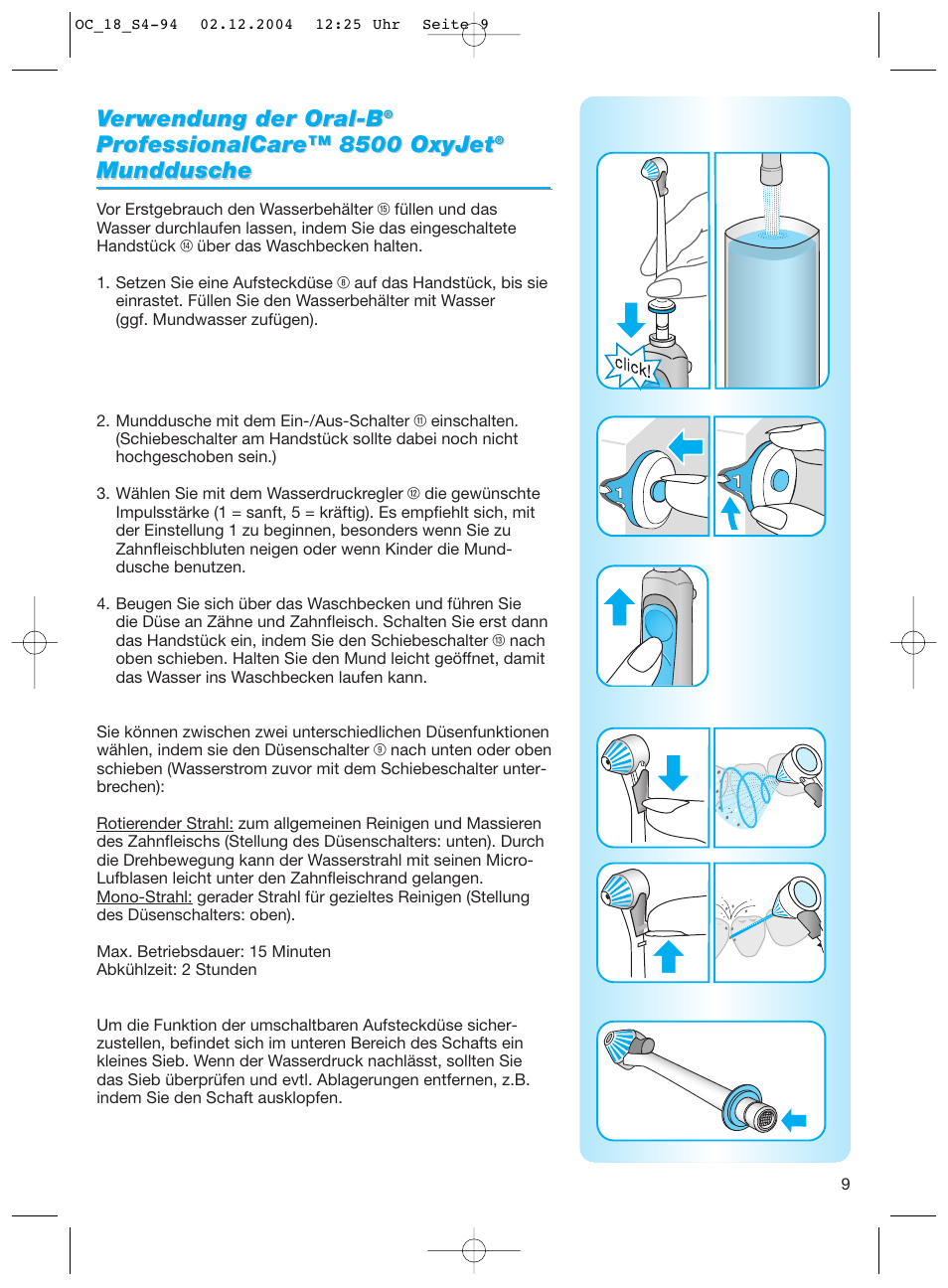 OC_18_S4-94 02.12.2004 12:25 Uhr Seite 9

Verwendung der Oral-B® ProfessionalCare™ 8500 OxyJet® Munddusche

Vor Erstgebrauch den Wasserbehälter ⑮ füllen und das Wasser durchlaufen lassen, indem Sie das eingeschaltete Handstück ⑭ über das Waschbecken halten.

1. Setzen Sie eine Aufsteckdüse ⑧ auf das Handstück, bis sie einrastet. Füllen Sie den Wasserbehälter mit Wasser (ggf. Mundwasser zufügen).

2. Munddusche mit dem Ein-/Aus-Schalter ⑪ einschalten. (Schiebeschalter am Handstück sollte dabei noch nicht hochgeschoben sein.)

3. Wählen Sie mit dem Wasserdruckregler ⑫ die gewünschte Impulsstärke (1 = sanft, 5 = kräftig). Es empfiehlt sich, mit der Einstellung 1 zu beginnen, besonders wenn Sie zu Zahnfleischbluten neigen oder wenn Kinder die Munddusche benutzen.

4. Beugen Sie sich über das Waschbecken und führen Sie die Düse an Zähne und Zahnfleisch. Schalten Sie erst dann das Handstück ein, indem Sie den Schiebeschalter ⑬ nach oben schieben. Halten Sie den Mund leicht geöffnet, damit das Wasser ins Waschbecken laufen kann.

Sie können zwischen zwei unterschiedlichen Düsenfunktionen wählen, indem sie den Düsenschalter ⑨ nach unten oder oben schieben (Wasserstrom zuvor mit dem Schiebeschalter unterbrechen):

Rotierender Strahl: zum allgemeinen Reinigen und Massieren des Zahnfleischs (Stellung des Düsenschalters: unten). Durch die Drehbewegung kann der Wasserstrahl mit seinen Micro-Lufblasen leicht unter den Zahnfleischrand gelangen.
Mono-Strahl: gerader Strahl für gezieltes Reinigen (Stellung des Düsenschalters: oben).

Max. Betriebsdauer: 15 Minuten
Abkühlzeit: 2 Stunden

Um die Funktion der umschaltbaren Aufsteckdüse sicherzustellen, befindet sich im unteren Bereich des Schafts ein kleines Sieb. Wenn der Wasserdruck nachlässt, sollten Sie das Sieb überprüfen und evtl. Ablagerungen entfernen, z.B. indem Sie den Schaft ausklopfen.

click!

1

1

9